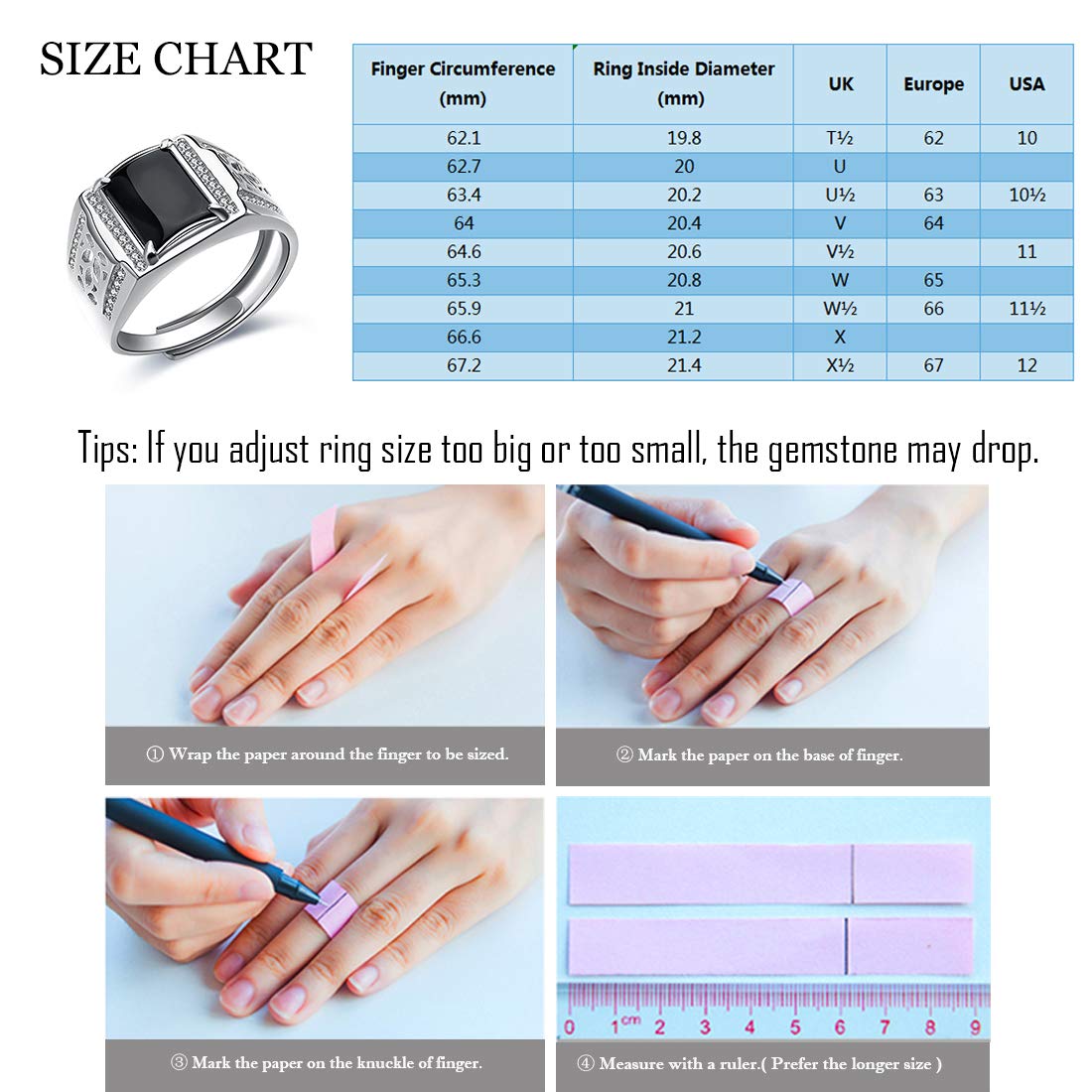 SIZE CHART

| Finger Circumference (mm) | Ring Inside Diameter (mm) | UK | Europe | USA |
|---|---|---|---|---|
| 62.1 | 19.8 | T½ | 62 | 10 |
| 62.7 | 20 | U | | |
| 63.4 | 20.2 | U½ | 63 | 10½ |
| 64 | 20.4 | V | 64 | |
| 64.6 | 20.6 | V½ | | 11 |
| 65.3 | 20.8 | W | 65 | |
| 65.9 | 21 | W½ | 66 | 11½ |
| 66.6 | 21.2 | X | | |
| 67.2 | 21.4 | X½ | 67 | 12 |

Tips: If you adjust ring size too big or too small, the gemstone may drop.

① Wrap the paper around the finger to be sized.

② Mark the paper on the base of finger.

③ Mark the paper on the knuckle of finger.

0 1cm 2 3 4 5 6 7 8 9

④ Measure with a ruler.( Prefer the longer size )